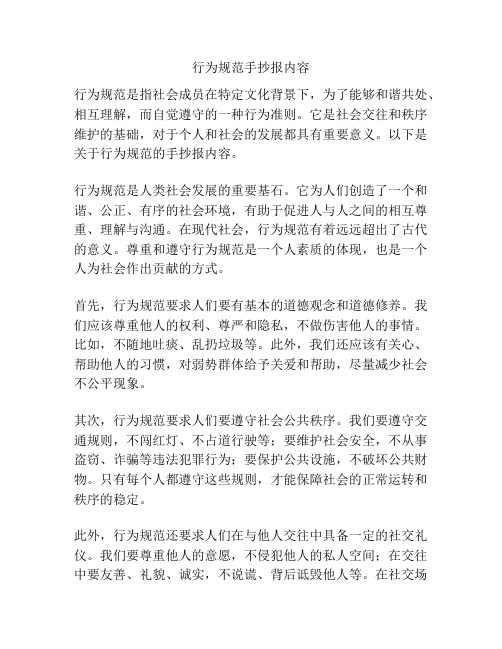 行为规范手抄报内容

行为规范是指社会成员在特定文化背景下，为了能够和谐共处、相互理解，而自觉遵守的一种行为准则。它是社会交往和秩序维护的基础，对于个人和社会的发展都具有重要意义。以下是关于行为规范的手抄报内容。

行为规范是人类社会发展的重要基石。它为人们创造了一个和谐、公正、有序的社会环境，有助于促进人与人之间的相互尊重、理解与沟通。在现代社会，行为规范有着远远超出了古代的意义。尊重和遵守行为规范是一个人素质的体现，也是一个人为社会作出贡献的方式。

首先，行为规范要求人们要有基本的道德观念和道德修养。我们应该尊重他人的权利、尊严和隐私，不做伤害他人的事情。比如，不随地吐痰、乱扔垃圾等。此外，我们还应该有关心、帮助他人的习惯，对弱势群体给予关爱和帮助，尽量减少社会不公平现象。

其次，行为规范要求人们要遵守社会公共秩序。我们要遵守交通规则，不闯红灯、不占道行驶等；要维护社会安全，不从事盗窃、诈骗等违法犯罪行为；要保护公共设施，不破坏公共财物。只有每个人都遵守这些规则，才能保障社会的正常运转和秩序的稳定。

此外，行为规范还要求人们在与他人交往中具备一定的社交礼仪。我们要尊重他人的意愿，不侵犯他人的私人空间；在交往中要友善、礼貌、诚实，不说谎、背后诋毁他人等。在社交场